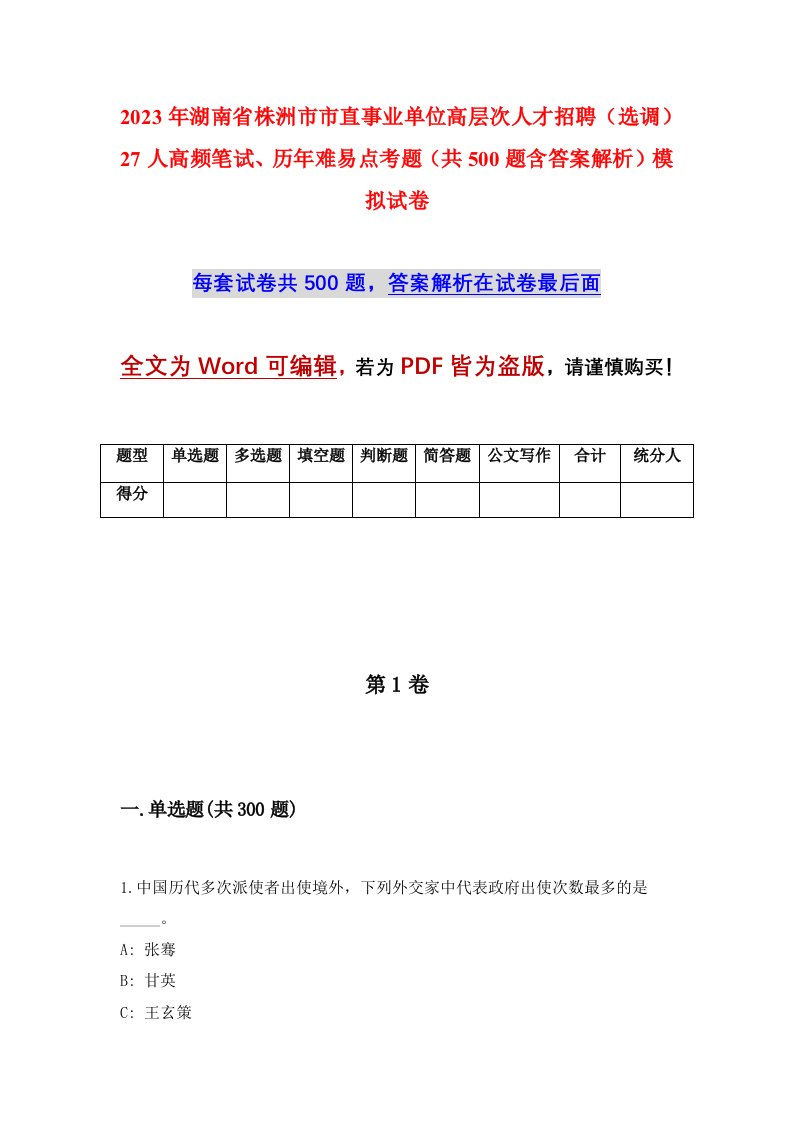 2023年湖南省株洲市市直事业单位高层次人才招聘（选调）27人高频笔试、历年难易点考题（共500题含答案解析）模拟试卷

每套试卷共500题，答案解析在试卷最后面

全文为Word可编辑，若为PDF皆为盗版，请谨慎购买！

| 题型 | 单选题 | 多选题 | 填空题 | 判断题 | 简答题 | 公文写作 | 合计 | 统分人 |
|---|---|---|---|---|---|---|---|---|
| 得分 | | | | | | | | |

第1卷

一.单选题(共300题)

1.中国历代多次派使者出使境外，下列外交家中代表政府出使次数最多的是_____。

A: 张骞

B: 甘英

C: 王玄策